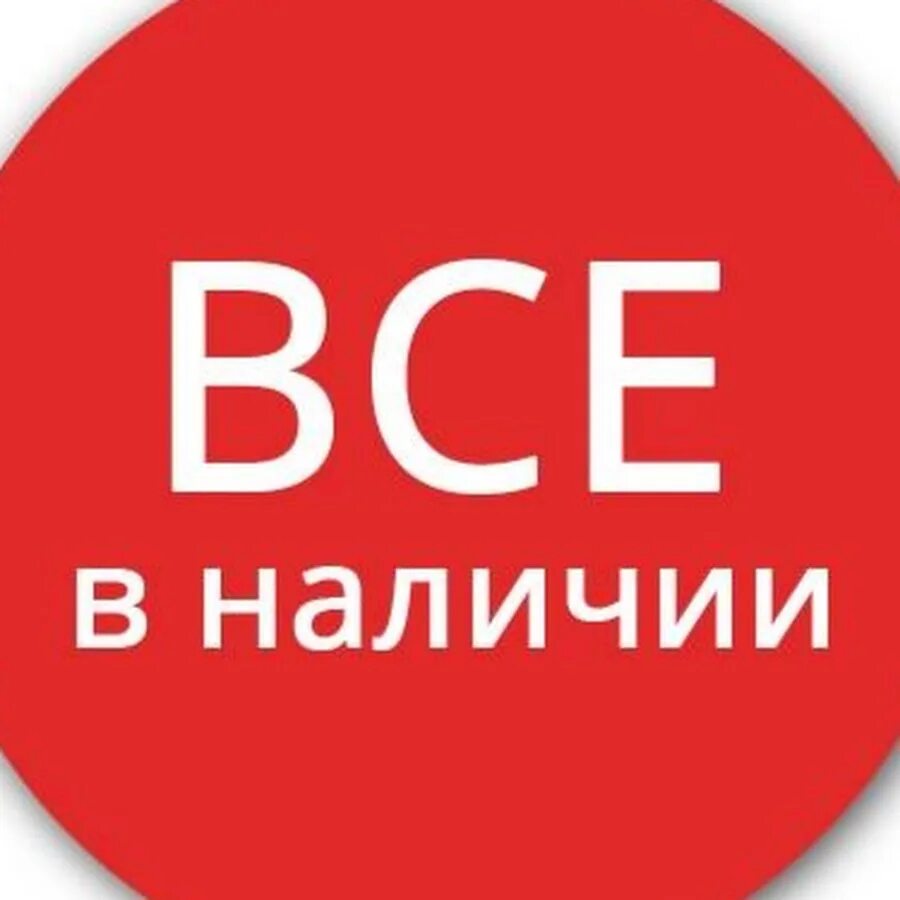 ВСЕ
в наличии